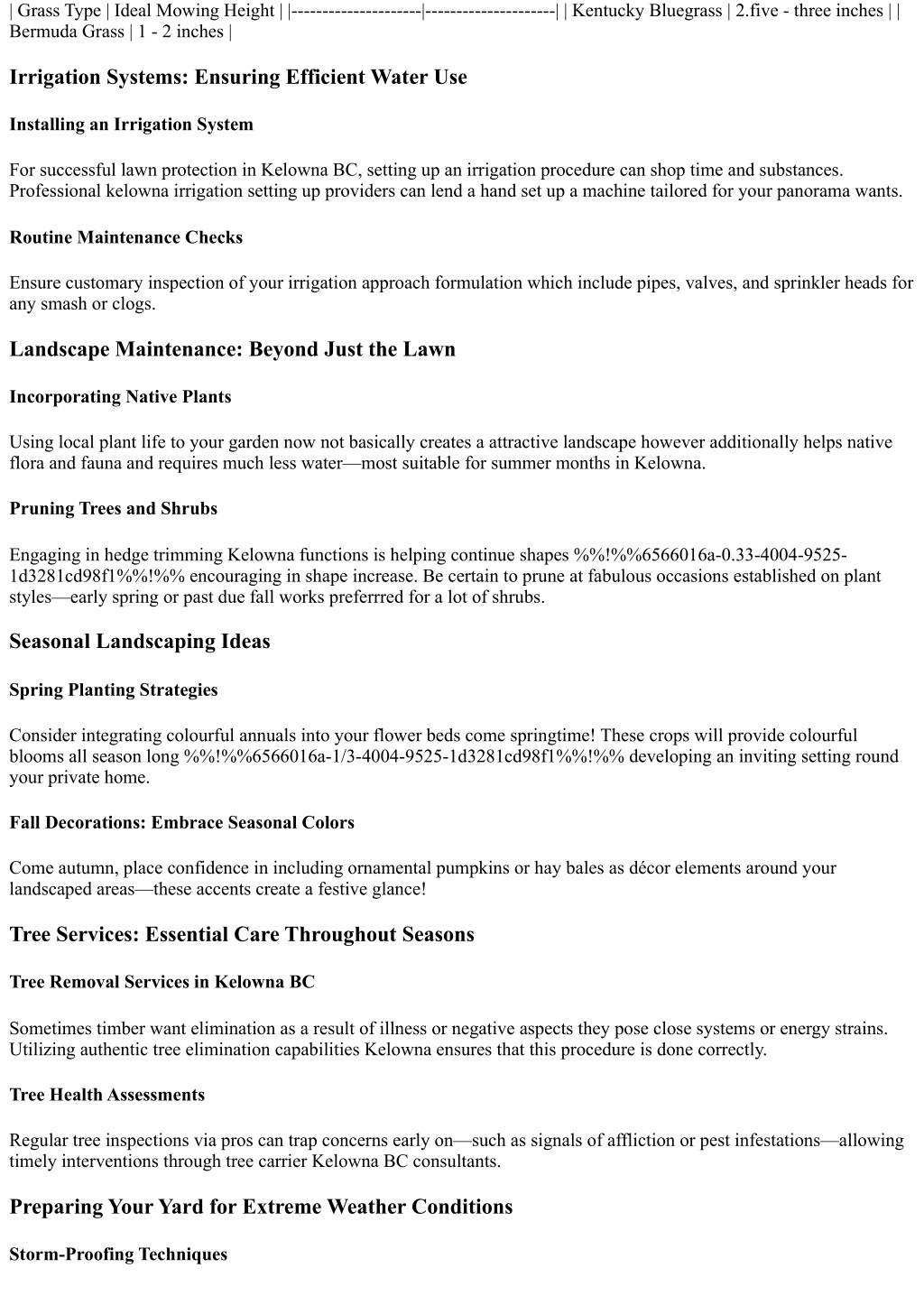 | Grass Type | Ideal Mowing Height | |---------------------|---------------------| | Kentucky Bluegrass | 2.five - three inches | | Bermuda Grass | 1 - 2 inches |

Irrigation Systems: Ensuring Efficient Water Use

Installing an Irrigation System

For successful lawn protection in Kelowna BC, setting up an irrigation procedure can shop time and substances. Professional kelowna irrigation setting up providers can lend a hand set up a machine tailored for your panorama wants.

Routine Maintenance Checks

Ensure customary inspection of your irrigation approach formulation which include pipes, valves, and sprinkler heads for any smash or clogs.

Landscape Maintenance: Beyond Just the Lawn

Incorporating Native Plants

Using local plant life to your garden now not basically creates a attractive landscape however additionally helps native flora and fauna and requires much less water—most suitable for summer months in Kelowna.

Pruning Trees and Shrubs

Engaging in hedge trimming Kelowna functions is helping continue shapes %%!%%6566016a-0.33-4004-9525-1d3281cd98f1%%!%% encouraging in shape increase. Be certain to prune at fabulous occasions established on plant styles—early spring or past due fall works preferrred for a lot of shrubs.

Seasonal Landscaping Ideas

Spring Planting Strategies

Consider integrating colourful annuals into your flower beds come springtime! These crops will provide colourful blooms all season long %%!%%6566016a-1/3-4004-9525-1d3281cd98f1%%!%% developing an inviting setting round your private home.

Fall Decorations: Embrace Seasonal Colors

Come autumn, place confidence in including ornamental pumpkins or hay bales as décor elements around your landscaped areas—these accents create a festive glance!

Tree Services: Essential Care Throughout Seasons

Tree Removal Services in Kelowna BC

Sometimes timber want elimination as a result of illness or negative aspects they pose close systems or energy strains. Utilizing authentic tree elimination capabilities Kelowna ensures that this procedure is done correctly.

Tree Health Assessments

Regular tree inspections via pros can trap concerns early on—such as signals of affliction or pest infestations—allowing timely interventions through tree carrier Kelowna BC consultants.

Preparing Your Yard for Extreme Weather Conditions

Storm-Proofing Techniques